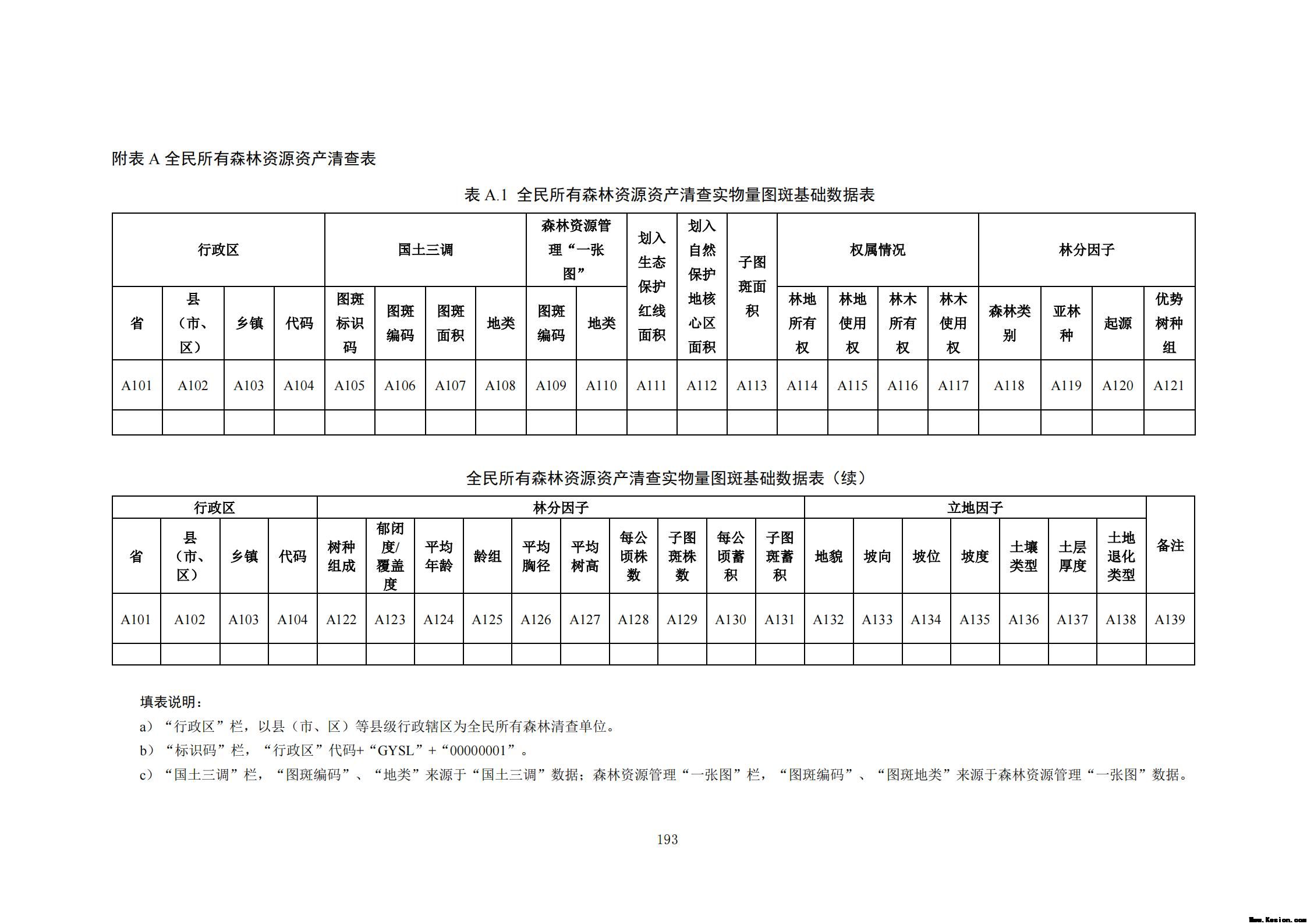 附表 A 全民所有森林资源资产清查表

表 A.1 全民所有森林资源资产清查实物量图斑基础数据表

| 行政区 | | | | 国土三调 | | | | 森林资源管理“一张图” | | 划入生态保护红线面积 | 划入自然保护地核心区面积 | 子图斑面积 | 权属情况 | | | | 林分因子 | | | |
|---|---|---|---|---|---|---|---|---|---|---|---|---|---|---|---|---|---|---|---|---|
| 省 | 县（市、区） | 乡镇 | 代码 | 图斑标识码 | 图斑编码 | 图斑面积 | 地类 | 图斑编码 | 地类 | | | | 林地所有权 | 林地使用权 | 林木所有权 | 林木使用权 | 森林类别 | 亚林种 | 起源 | 优势树种组 |
| A101 | A102 | A103 | A104 | A105 | A106 | A107 | A108 | A109 | A110 | A111 | A112 | A113 | A114 | A115 | A116 | A117 | A118 | A119 | A120 | A121 |
| | | | | | | | | | | | | | | | | | | | | |

全民所有森林资源资产清查实物量图斑基础数据表（续）

| 行政区 | | | | 林分因子 | | | | | | | | | | 立地因子 | | | | | | | 备注 |
|---|---|---|---|---|---|---|---|---|---|---|---|---|---|---|---|---|---|---|---|---|---|
| 省 | 县（市、区） | 乡镇 | 代码 | 树种组成 | 郁闭度/覆盖度 | 平均年龄 | 龄组 | 平均胸径 | 平均树高 | 每公顷株数 | 子图斑株数 | 每公顷蓄积 | 子图斑蓄积 | 地貌 | 坡向 | 坡位 | 坡度 | 土壤类型 | 土层厚度 | 土地退化类型 | |
| A101 | A102 | A103 | A104 | A122 | A123 | A124 | A125 | A126 | A127 | A128 | A129 | A130 | A131 | A132 | A133 | A134 | A135 | A136 | A137 | A138 | A139 |
| | | | | | | | | | | | | | | | | | | | | | |

填表说明：

a）“行政区”栏，以县（市、区）等县级行政辖区为全民所有森林清查单位。

b）“标识码”栏，“行政区”代码+“GYSL”+“00000001”。

c）“国土三调”栏，“图斑编码”、“地类”来源于“国土三调”数据；森林资源管理“一张图”栏，“图斑编码”、“图斑地类”来源于森林资源管理“一张图”数据。

193

Www.Kesion.com